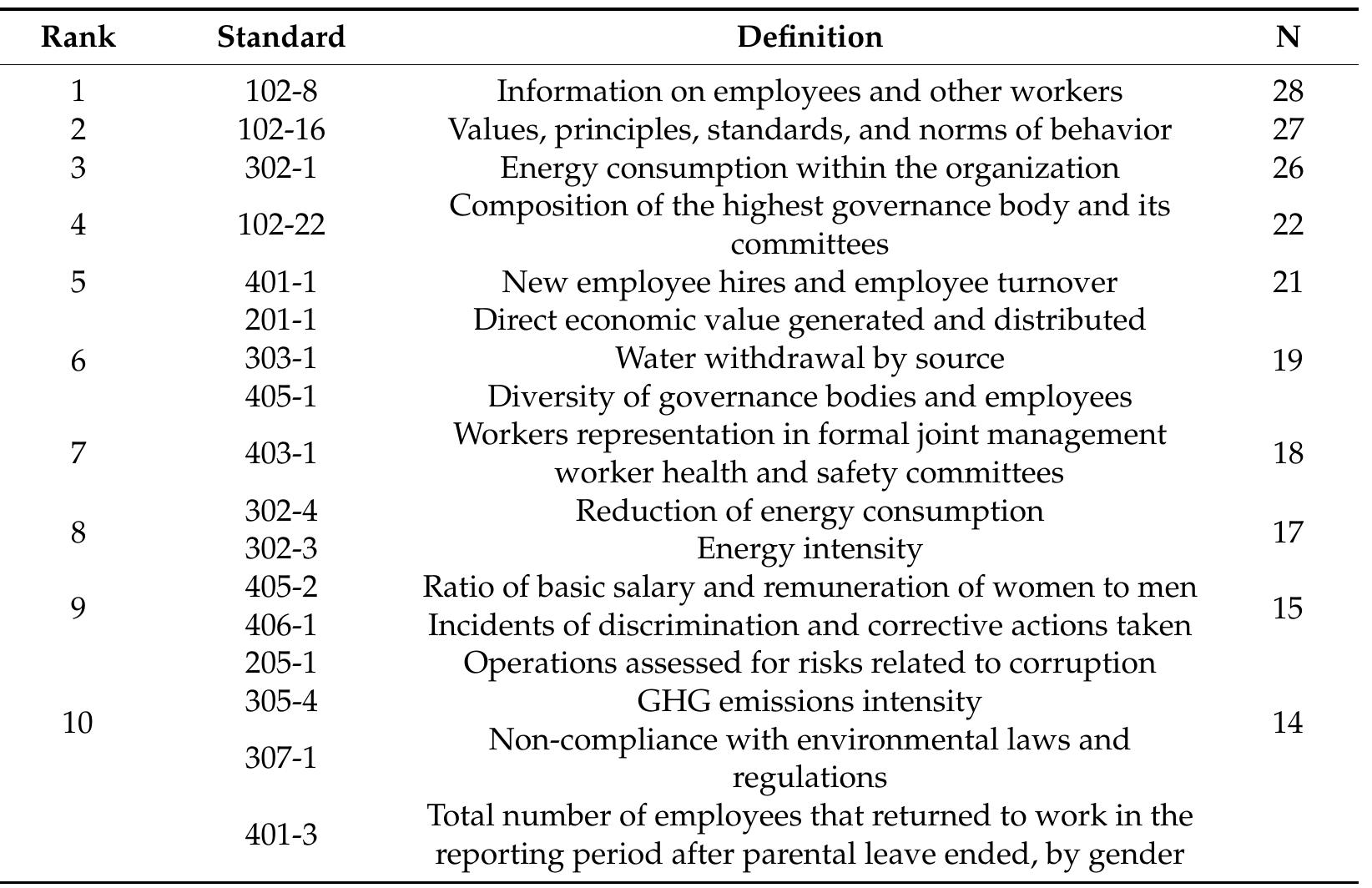 | Rank | Standard | Definition | N |
|---|---|---|---|
| 1 | 102-8 | Information on employees and other workers | 28 |
| 2 | 102-16 | Values, principles, standards, and norms of behavior | 27 |
| 3 | 302-1 | Energy consumption within the organization | 26 |
| 4 | 102-22 | Composition of the highest governance body and its committees | 22 |
| 5 | 401-1 | New employee hires and employee turnover | 21 |
| 6 | 201-1 | Direct economic value generated and distributed | 19 |
|  | 303-1 | Water withdrawal by source |  |
|  | 405-1 | Diversity of governance bodies and employees |  |
| 7 | 403-1 | Workers representation in formal joint management worker health and safety committees | 18 |
| 8 | 302-4 | Reduction of energy consumption | 17 |
|  | 302-3 | Energy intensity |  |
| 9 | 405-2 | Ratio of basic salary and remuneration of women to men | 15 |
|  | 406-1 | Incidents of discrimination and corrective actions taken |  |
| 10 | 205-1 | Operations assessed for risks related to corruption | 14 |
|  | 305-4 | GHG emissions intensity |  |
|  | 307-1 | Non-compliance with environmental laws and regulations |  |
|  | 401-3 | Total number of employees that returned to work in the reporting period after parental leave ended, by gender |  |